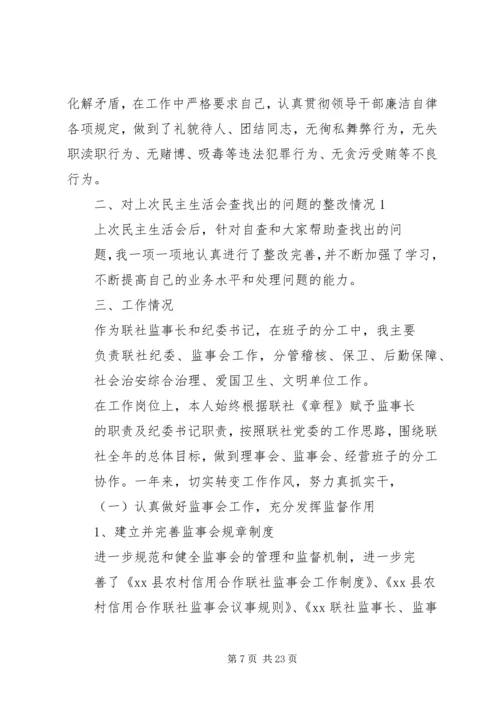 化解矛盾，在工作中严格要求自己，认真贯彻领导干部廉洁自律各项规定，做到了礼貌待人、团结同志，无徇私舞弊行为，无失职渎职行为、无赌博、吸毒等违法犯罪行为、无贪污受贿等不良行为。

二、对上次民主生活会查找出的问题的整改情况 1

上次民主生活会后，针对自查和大家帮助查找出的问题，我一项一项地认真进行了整改完善，并不断加强了学习，不断提高自己的业务水平和处理问题的能力。

三、工作情况

作为联社监事长和纪委书记，在班子的分工中，我主要负责联社纪委、监事会工作，分管稽核、保卫、后勤保障、社会治安综合治理、爱国卫生、文明单位工作。

在工作岗位上，本人始终根据联社《章程》赋予监事长的职责及纪委书记职责，按照联社党委的工作思路，围绕联社全年的总体目标，做到理事会、监事会、经营班子的分工协作。一年来，切实转变工作作风，努力真抓实干，

（一）认真做好监事会工作，充分发挥监督作用

1、建立并完善监事会规章制度

进一步规范和健全监事会的管理和监督机制，进一步完善了《xx 县农村信用合作联社监事会工作制度》、《xx 县农村信用合作联社监事会议事规则》、《xx 联社监事长、监事

第 7 页 共 23 页